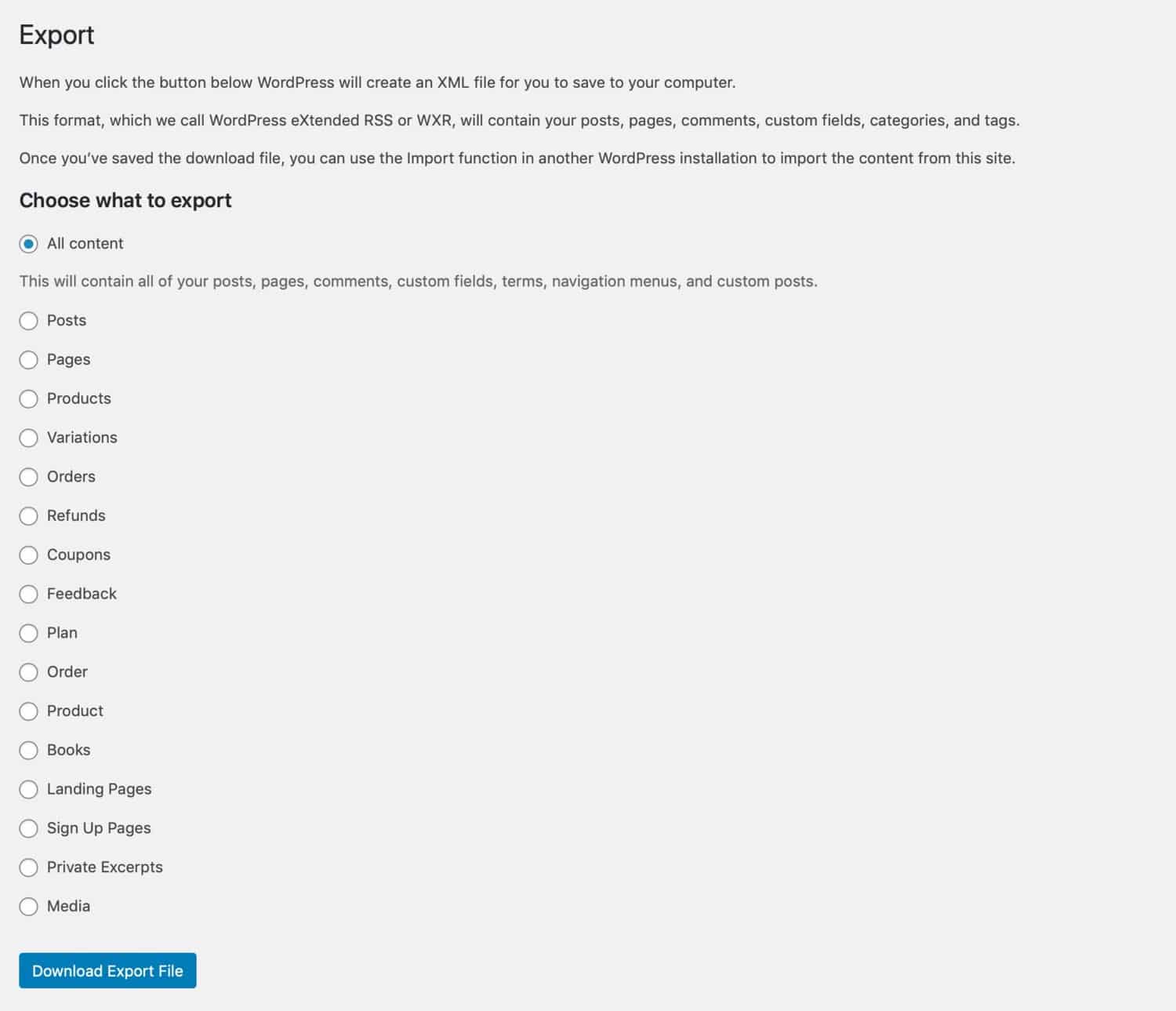 Export

When you click the button below WordPress will create an XML file for you to save to your computer.

This format, which we call WordPress eXtended RSS or WXR, will contain your posts, pages, comments, custom fields, categories, and tags.

Once you've saved the download file, you can use the Import function in another WordPress installation to import the content from this site.

Choose what to export

All content

This will contain all of your posts, pages, comments, custom fields, terms, navigation menus, and custom posts.

Posts

Pages

Products

Variations

Orders

Refunds

Coupons

Feedback

Plan

Order

Product

Books

Landing Pages

Sign Up Pages

Private Excerpts

Media

Download Export File